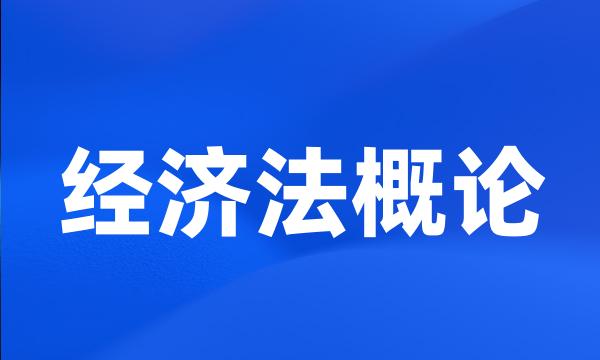 经济法概论